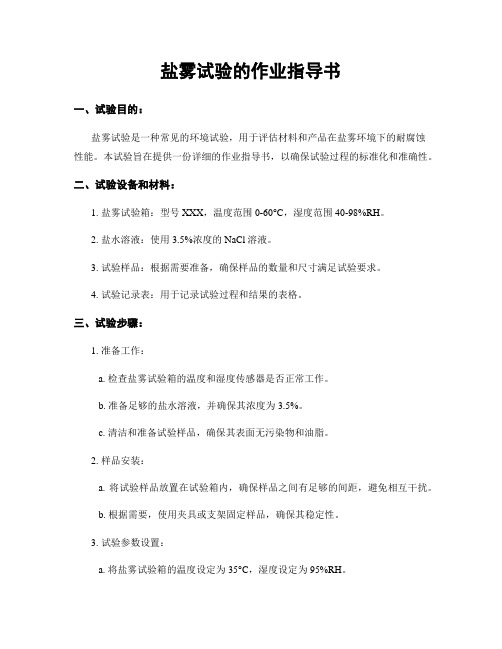 盐雾试验的作业指导书

一、试验目的：

盐雾试验是一种常见的环境试验，用于评估材料和产品在盐雾环境下的耐腐蚀性能。本试验旨在提供一份详细的作业指导书，以确保试验过程的标准化和准确性。

二、试验设备和材料：

1. 盐雾试验箱：型号 XXX，温度范围 0-60°C，湿度范围 40-98%RH。

2. 盐水溶液：使用 3.5%浓度的 NaCl 溶液。

3. 试验样品：根据需要准备，确保样品的数量和尺寸满足试验要求。

4. 试验记录表：用于记录试验过程和结果的表格。

三、试验步骤：

1. 准备工作：

a. 检查盐雾试验箱的温度和湿度传感器是否正常工作。

b. 准备足够的盐水溶液，并确保其浓度为 3.5%。

c. 清洁和准备试验样品，确保其表面无污染物和油脂。

2. 样品安装：

a. 将试验样品放置在试验箱内，确保样品之间有足够的间距，避免相互干扰。

b. 根据需要，使用夹具或支架固定样品，确保其稳定性。

3. 试验参数设置：

a. 将盐雾试验箱的温度设定为 35°C，湿度设定为 95%RH。